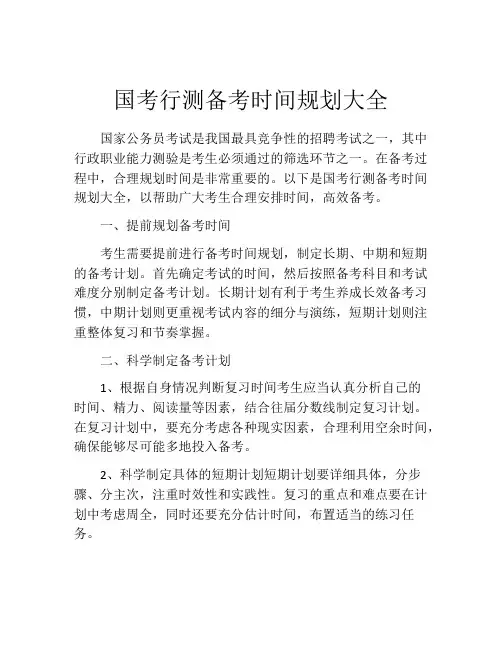 国考行测备考时间规划大全

国家公务员考试是我国最具竞争性的招聘考试之一，其中行政职业能力测验是考生必须通过的筛选环节之一。在备考过程中，合理规划时间是非常重要的。以下是国考行测备考时间规划大全，以帮助广大考生合理安排时间，高效备考。

一、提前规划备考时间

考生需要提前进行备考时间规划，制定长期、中期和短期的备考计划。首先确定考试的时间，然后按照备考科目和考试难度分别制定备考计划。长期计划有利于考生养成长效备考习惯，中期计划则更重视考试内容的细分与演练，短期计划则注重整体复习和节奏掌握。

二、科学制定备考计划

1、根据自身情况判断复习时间考生应当认真分析自己的时间、精力、阅读量等因素，结合往届分数线制定复习计划。在复习计划中，要充分考虑各种现实因素，合理利用空余时间，确保能够尽可能多地投入备考。

2、科学制定具体的短期计划短期计划要详细具体，分步骤、分主次，注重时效性和实践性。复习的重点和难点要在计划中考虑周全，同时还要充分估计时间，布置适当的练习任务。